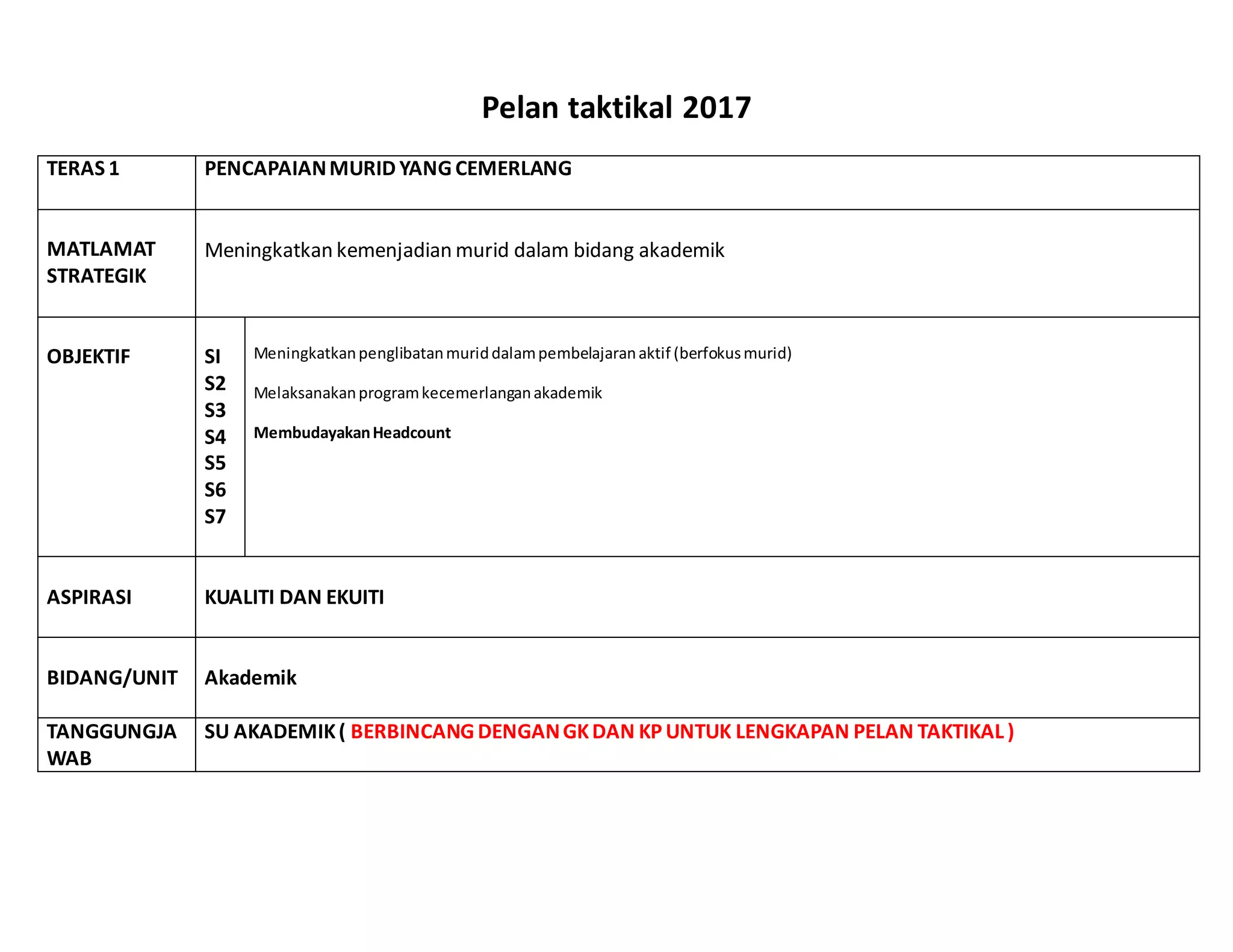 Pelan taktikal 2017

| TERAS 1 | PENCAPAIAN MURID YANG CEMERLANG | |
|---|---|---|
| MATLAMAT STRATEGIK | Meningkatkan kemenjadian murid dalam bidang akademik | |
| OBJEKTIF | SI S2 S3 S4 S5 S6 S7 | Meningkatkan penglibatan murid dalam pembelajaran aktif (berfokus murid) Melaksanakan program kecemerlangan akademik Membudayakan Headcount |
| ASPIRASI | KUALITI DAN EKUITI | |
| BIDANG/UNIT | Akademik | |
| TANGGUNGJAWAB | SU AKADEMIK ( BERBINCANG DENGAN GK DAN KP UNTUK LENGKAPAN PELAN TAKTIKAL ) | |